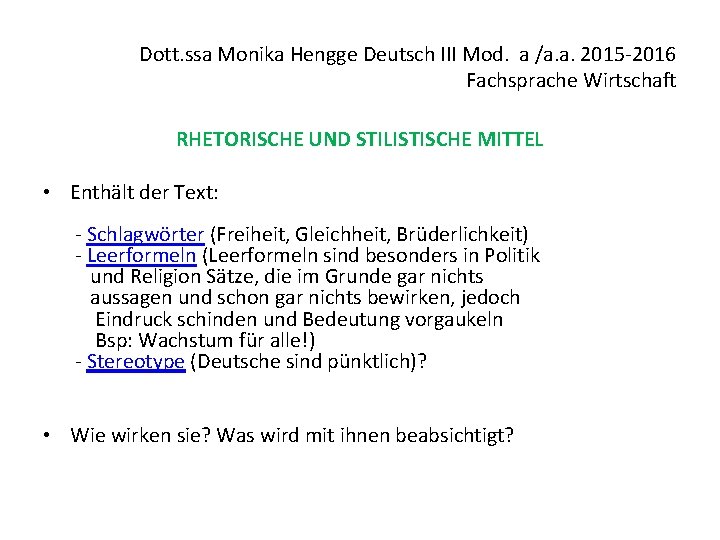 Dott.ssa Monika Hengge Deutsch III Mod. a /a.a. 2015-2016
Fachsprache Wirtschaft

RHETORISCHE UND STILISTISCHE MITTEL

• Enthält der Text:

- Schlagwörter (Freiheit, Gleichheit, Brüderlichkeit)
- Leerformeln (Leerformeln sind besonders in Politik und Religion Sätze, die im Grunde gar nichts aussagen und schon gar nichts bewirken, jedoch Eindruck schinden und Bedeutung vorgaukeln Bsp: Wachstum für alle!)
- Stereotype (Deutsche sind pünktlich)?

• Wie wirken sie? Was wird mit ihnen beabsichtigt?